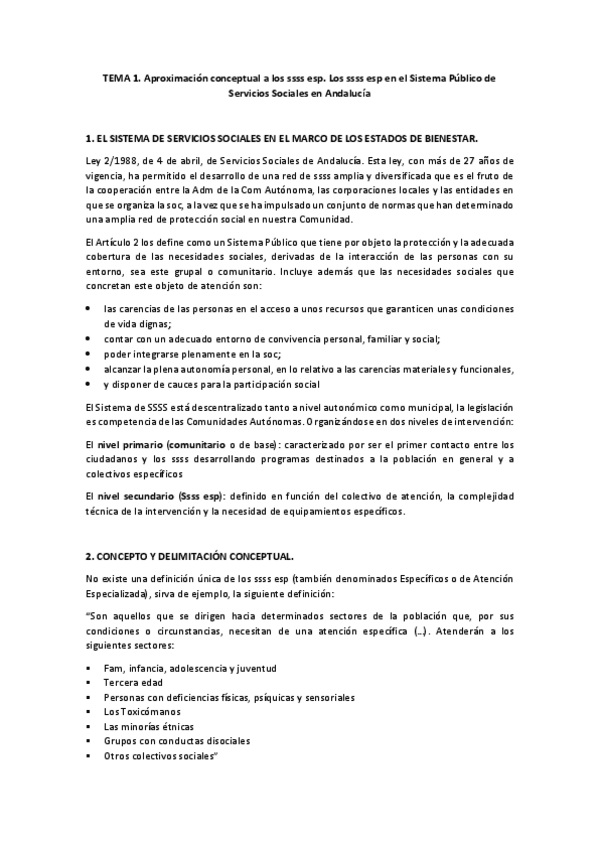 TEMA 1. Aproximación conceptual a los ssss esp. Los ssss esp en el Sistema Público de Servicios Sociales en Andalucía

1. EL SISTEMA DE SERVICIOS SOCIALES EN EL MARCO DE LOS ESTADOS DE BIENESTAR.

Ley 2/1988, de 4 de abril, de Servicios Sociales de Andalucía. Esta ley, con más de 27 años de vigencia, ha permitido el desarrollo de una red de ssss amplia y diversificada que es el fruto de la cooperación entre la Adm de la Com Autónoma, las corporaciones locales y las entidades en que se organiza la soc, a la vez que se ha impulsado un conjunto de normas que han determinado una amplia red de protección social en nuestra Comunidad.

El Artículo 2 los define como un Sistema Público que tiene por objeto la protección y la adecuada cobertura de las necesidades sociales, derivadas de la interacción de las personas con su entorno, sea este grupal o comunitario. Incluye además que las necesidades sociales que concretan este objeto de atención son:

• las carencias de las personas en el acceso a unos recursos que garanticen unas condiciones de vida dignas;
• contar con un adecuado entorno de convivencia personal, familiar y social;
• poder integrarse plenamente en la soc;
• alcanzar la plena autonomía personal, en lo relativo a las carencias materiales y funcionales,
• y disponer de cauces para la participación social

El Sistema de SSSS está descentralizado tanto a nivel autonómico como municipal, la legislación es competencia de las Comunidades Autónomas. Organizándose en dos niveles de intervención:

El nivel primario (comunitario o de base): caracterizado por ser el primer contacto entre los ciudadanos y los ssss desarrollando programas destinados a la población en general y a colectivos específicos

El nivel secundario (Ssss esp): definido en función del colectivo de atención, la complejidad técnica de la intervención y la necesidad de equipamientos específicos.

2. CONCEPTO Y DELIMITACIÓN CONCEPTUAL.

No existe una definición única de los ssss esp (también denominados Específicos o de Atención Especializada), sirva de ejemplo, la siguiente definición:

"Son aquellos que se dirigen hacia determinados sectores de la población que, por sus condiciones o circunstancias, necesitan de una atención específica (…). Atenderán a los siguientes sectores:

▪ Fam, infancia, adolescencia y juventud
▪ Tercera edad
▪ Personas con deficiencias físicas, psíquicas y sensoriales
▪ Los Toxicómanos
▪ Las minorías étnicas
▪ Grupos con conductas disociales
▪ Otros colectivos sociales"